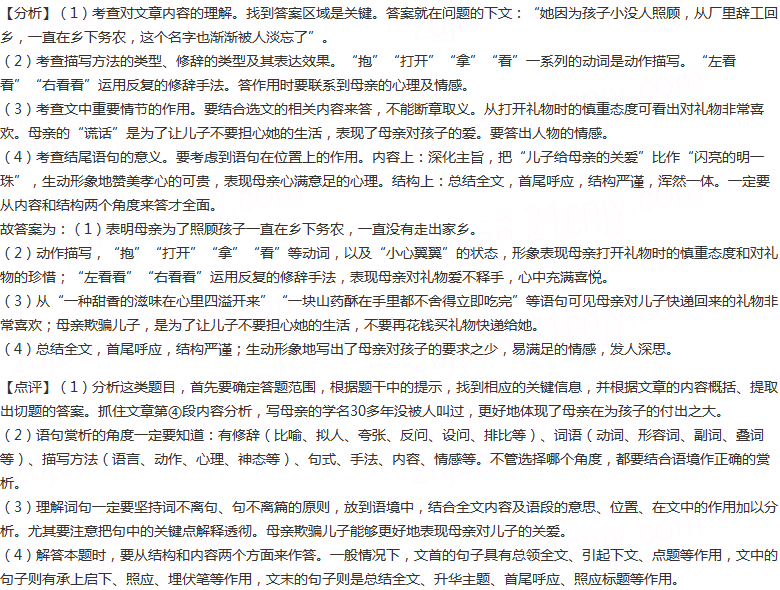 【分析】（1）考查对文章内容的理解。找到答案区域是关键。答案就在问题的下文："她因为孩子小没人照顾，从厂里辞工回乡，一直在乡下务农，这个名字也渐渐被人淡忘了"。
（2）考查描写方法的类型、修辞的类型及其表达效果。"抱""打开""拿""看"一系列的动词是动作描写。"左看看""右看看"运用反复的修辞手法。答作用时要联系到母亲的心理及情感。
（3）考查文中重要情节的作用。要结合选文的相关内容来答，不能断章取义。从打开礼物时的慎重态度可看出对礼物非常喜欢。母亲的"谎话"是为了让儿子不要担心她的生活，表现了母亲对孩子的爱。要答出人物的情感。
（4）考查结尾语句的意义。要考虑到语句在位置上的作用。内容上：深化主旨，把"儿子给母亲的关爱"比作"闪亮的明一珠"，生动形象地赞美孝心的可贵，表现母亲心满意足的心理。结构上：总结全文，首尾呼应，结构严谨，浑然一体。一定要从内容和结构两个角度来答才全面。
故答案为：（1）表明母亲为了照顾孩子一直在乡下务农，一直没有走出家乡。
（2）动作描写，"抱""打开""拿""看"等动词，以及"小心翼翼"的状态，形象表现母亲打开礼物时的慎重态度和对礼物的珍惜；"左看看""右看看"运用反复的修辞手法，表现母亲对礼物爱不释手，心中充满喜悦。
（3）从"一种甜香的滋味在心里四溢开来""一块山药酥在手里都不舍得立即吃完"等语句可见母亲对儿子快递回来的礼物非常喜欢；母亲欺骗儿子，是为了让儿子不要担心她的生活，不要再花钱买礼物快递给她。
（4）总结全文，首尾呼应，结构严谨；生动形象地写出了母亲对孩子的要求之少，易满足的情感，发人深思。

【点评】（1）分析这类题目，首先要确定答题范围，根据题干中的提示，找到相应的关键信息，并根据文章的内容概括、提取出切题的答案。抓住文章第④段内容分析，写母亲的学名30多年没被人叫过，更好地体现了母亲在为孩子的付出之大。
（2）语句赏析的角度一定要知道：有修辞（比喻、拟人、夸张、反问、设问、排比等）、词语（动词、形容词、副词、叠词等）、描写方法（语言、动作、心理、神态等）、句式、手法、内容、情感等。不管选择哪个角度，都要结合语境作正确的赏析。
（3）理解词句一定要坚持词不离句、句不离篇的原则，放到语境中，结合全文内容及语段的意思、位置、在文中的作用加以分析。尤其要注意把句中的关键点解释透彻。母亲欺骗儿子能够更好地表现母亲对儿子的关爱。
（4）解答本题时，要从结构和内容两个方面来作答。一般情况下，文首的句子具有总领全文、引起下文、点题等作用，文中的句子则有承上启下、照应、埋伏笔等作用，文末的句子则是总结全文、升华主题、首尾呼应、照应标题等作用。